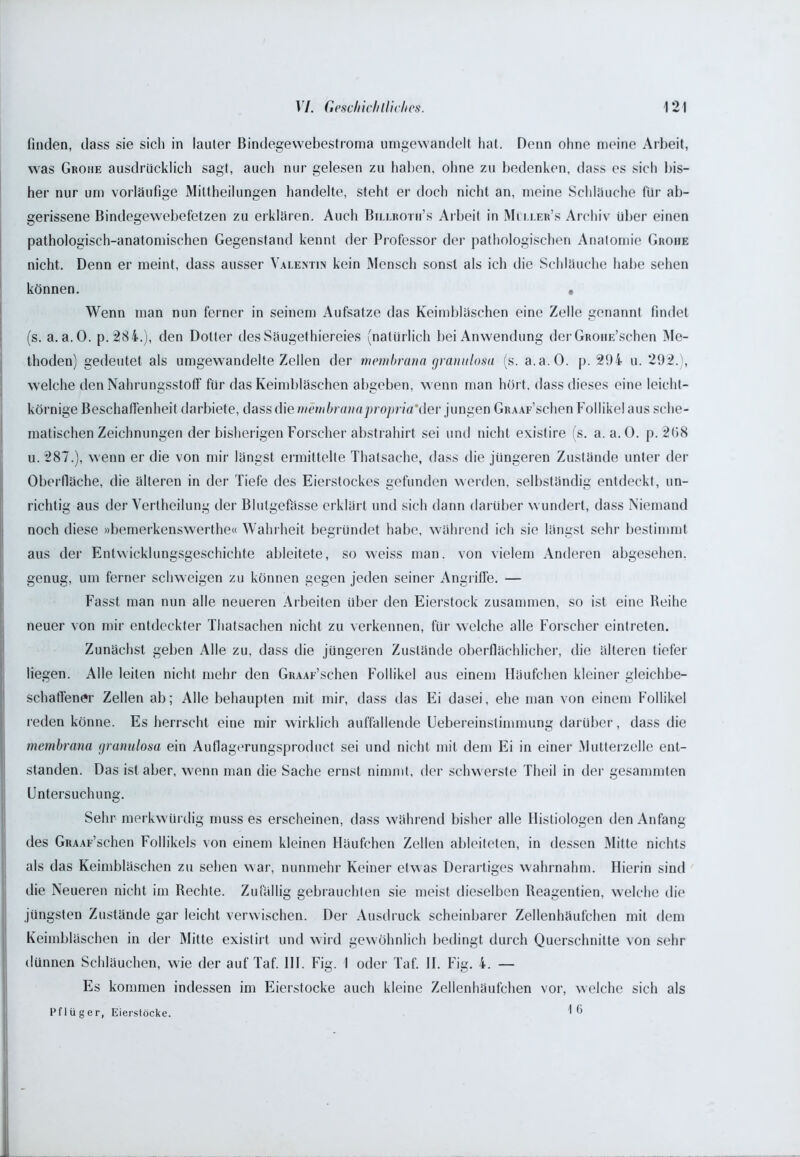 VI. Geschichtliches. 121

finden, dass sie sich in lauter Bindegewebestroma umgewandelt hat. Denn ohne meine Arbeit, was Grohe ausdrücklich sagt, auch nur gelesen zu haben, ohne zu bedenken, dass es sich bisher nur um vorläufige Mittheilungen handelte, steht er doch nicht an, meine Schläuche für abgerissene Bindegewebefetzen zu erklären. Auch Billroth's Arbeit in Müller's Archiv über einen pathologisch-anatomischen Gegenstand kennt der Professor der pathologischen Anatomie Grohe nicht. Denn er meint, dass ausser Valentin kein Mensch sonst als ich die Schläuche habe sehen können.

Wenn man nun ferner in seinem Aufsatze das Keimbläschen eine Zelle genannt findet (s. a. a. O. p. 284.), den Dotter des Säugethiereies (natürlich bei Anwendung der Grohe'schen Methoden) gedeutet als umgewandelte Zellen der membrana granulosa (s. a. a. O. p. 294 u. 292.), welche den Nahrungsstoff für das Keimbläschen abgeben, wenn man hört, dass dieses eine leichtkörnige Beschaffenheit darbiete, dass die membrana propria der jungen Graaf'schen Follikel aus schematischen Zeichnungen der bisherigen Forscher abstrahirt sei und nicht existire (s. a. a. O. p. 268 u. 287.), wenn er die von mir längst ermittelte Thatsache, dass die jüngeren Zustände unter der Oberfläche, die älteren in der Tiefe des Eierstockes gefunden werden, selbständig entdeckt, unrichtig aus der Vertheilung der Blutgefässe erklärt und sich dann darüber wundert, dass Niemand noch diese »bemerkenswerthe« Wahrheit begründet habe, während ich sie längst sehr bestimmt aus der Entwicklungsgeschichte ableitete, so weiss man, von vielem Anderen abgesehen, genug, um ferner schweigen zu können gegen jeden seiner Angriffe. —

Fasst man nun alle neueren Arbeiten über den Eierstock zusammen, so ist eine Reihe neuer von mir entdeckter Thatsachen nicht zu verkennen, für welche alle Forscher eintreten.

Zunächst geben Alle zu, dass die jüngeren Zustände oberflächlicher, die älteren tiefer liegen. Alle leiten nicht mehr den Graaf'schen Follikel aus einem Häufchen kleiner gleichbeschaffener Zellen ab; Alle behaupten mit mir, dass das Ei dasei, ehe man von einem Follikel reden könne. Es herrscht eine mir wirklich auffallende Uebereinstimmung darüber, dass die membrana granulosa ein Auflagerungsproduct sei und nicht mit dem Ei in einer Mutterzelle entstanden. Das ist aber, wenn man die Sache ernst nimmt, der schwerste Theil in der gesammten Untersuchung.

Sehr merkwürdig muss es erscheinen, dass während bisher alle Histiologen den Anfang des Graaf'schen Follikels von einem kleinen Häufchen Zellen ableiteten, in dessen Mitte nichts als das Keimbläschen zu sehen war, nunmehr Keiner etwas Derartiges wahrnahm. Hierin sind die Neueren nicht im Rechte. Zufällig gebrauchten sie meist dieselben Reagentien, welche die jüngsten Zustände gar leicht verwischen. Der Ausdruck scheinbarer Zellenhäufchen mit dem Keimbläschen in der Mitte existirt und wird gewöhnlich bedingt durch Querschnitte von sehr dünnen Schläuchen, wie der auf Taf. III. Fig. 1 oder Taf. II. Fig. 4. —

Es kommen indessen im Eierstocke auch kleine Zellenhäufchen vor, welche sich als

Pflüger, Eierstöcke. 16